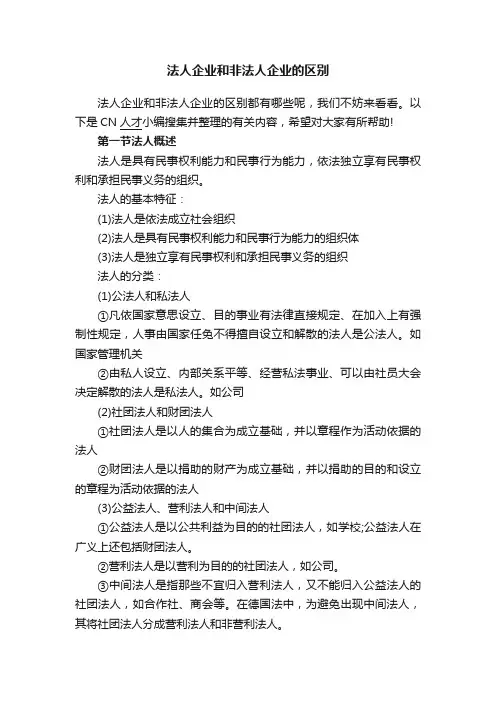 法人企业和非法人企业的区别

法人企业和非法人企业的区别都有哪些呢，我们不妨来看看。以下是CN人才小编搜集并整理的有关内容，希望对大家有所帮助!

第一节法人概述

法人是具有民事权利能力和民事行为能力，依法独立享有民事权利和承担民事义务的组织。

法人的基本特征：

(1)法人是依法成立社会组织

(2)法人是具有民事权利能力和民事行为能力的组织体

(3)法人是独立享有民事权利和承担民事义务的组织

法人的分类：

(1)公法人和私法人

①凡依国家意思设立、目的事业有法律直接规定、在加入上有强制性规定，人事由国家任免不得擅自设立和解散的法人是公法人。如国家管理机关

②由私人设立、内部关系平等、经营私法事业、可以由社员大会决定解散的法人是私法人。如公司

(2)社团法人和财团法人

①社团法人是以人的集合为成立基础，并以章程作为活动依据的法人

②财团法人是以捐助的财产为成立基础，并以捐助的目的和设立的章程为活动依据的法人

(3)公益法人、营利法人和中间法人

①公益法人是以公共利益为目的的社团法人，如学校;公益法人在广义上还包括财团法人。

②营利法人是以营利为目的的社团法人，如公司。

③中间法人是指那些不宜归入营利法人，又不能归入公益法人的社团法人，如合作社、商会等。在德国法中，为避免出现中间法人，其将社团法人分成营利法人和非营利法人。